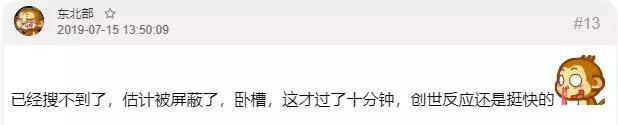 东北部 ☆
2019-07-15 13:50:09

#13

已经搜不到了，估计被屏蔽了，卧槽，这才过了十分钟，创世反应还是挺快的